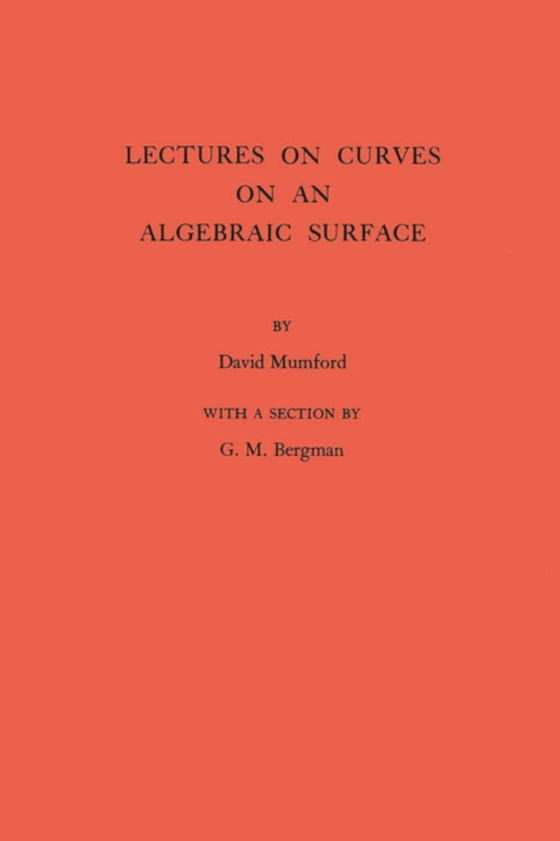 LECTURES ON CURVES ON AN ALGEBRAIC SURFACE

BY

David Mumford

WITH A SECTION BY

G. M. Bergman